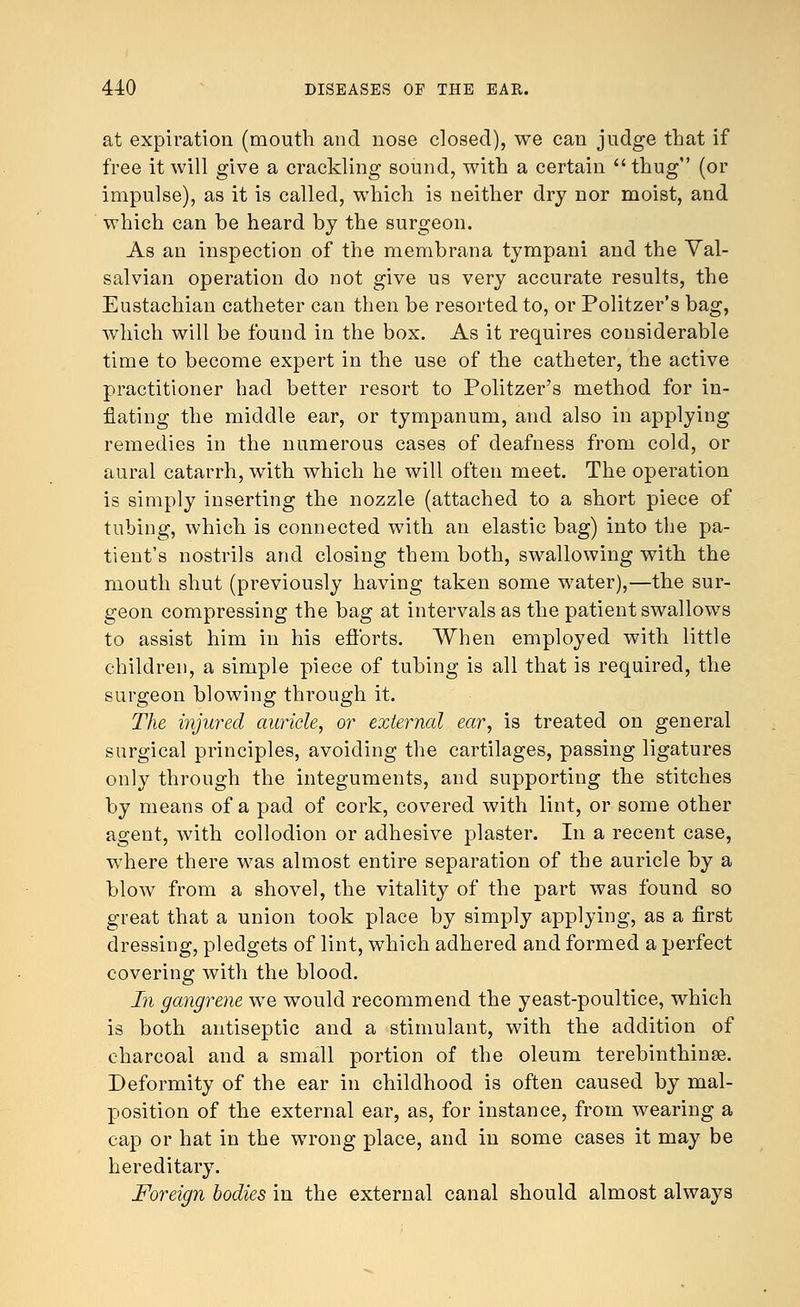 440 DISEASES OF THE EAR.

at expiration (mouth and nose closed), we can judge that if free it will give a crackling sound, with a certain "thug" (or impulse), as it is called, which is neither dry nor moist, and which can be heard by the surgeon.

As an inspection of the membrana tympani and the Valsalvian operation do not give us very accurate results, the Eustachian catheter can then be resorted to, or Politzer's bag, which will be found in the box. As it requires considerable time to become expert in the use of the catheter, the active practitioner had better resort to Politzer's method for inflating the middle ear, or tympanum, and also in applying remedies in the numerous cases of deafness from cold, or aural catarrh, with which he will often meet. The operation is simply inserting the nozzle (attached to a short piece of tubing, which is connected with an elastic bag) into the patient's nostrils and closing them both, swallowing with the mouth shut (previously having taken some water),—the surgeon compressing the bag at intervals as the patient swallows to assist him in his efforts. When employed with little children, a simple piece of tubing is all that is required, the surgeon blowing through it.

The injured auricle, or external ear, is treated on general surgical principles, avoiding the cartilages, passing ligatures only through the integuments, and supporting the stitches by means of a pad of cork, covered with lint, or some other agent, with collodion or adhesive plaster. In a recent case, where there was almost entire separation of the auricle by a blow from a shovel, the vitality of the part was found so great that a union took place by simply applying, as a first dressing, pledgets of lint, which adhered and formed a perfect covering with the blood.

In gangrene we would recommend the yeast-poultice, which is both antiseptic and a stimulant, with the addition of charcoal and a small portion of the oleum terebinthinæ. Deformity of the ear in childhood is often caused by malposition of the external ear, as, for instance, from wearing a cap or hat in the wrong place, and in some cases it may be hereditary.

Foreign bodies in the external canal should almost always